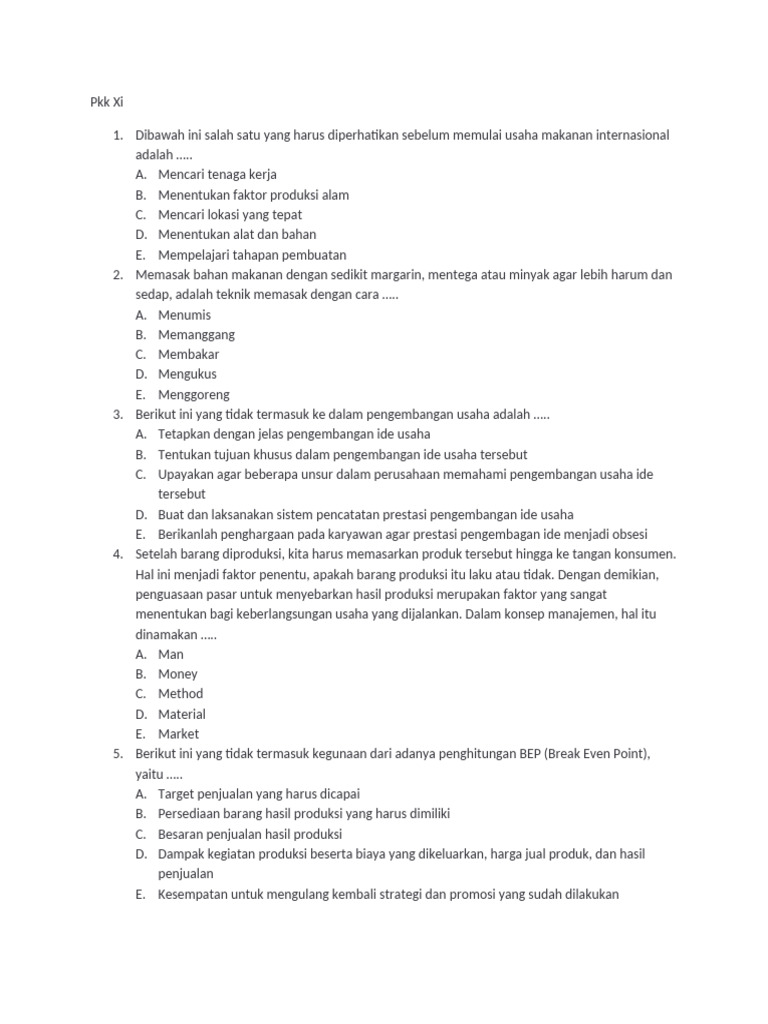 Pkk Xi

1. Dibawah ini salah satu yang harus diperhatikan sebelum memulai usaha makanan internasional adalah .....
A. Mencari tenaga kerja
B. Menentukan faktor produksi alam
C. Mencari lokasi yang tepat
D. Menentukan alat dan bahan
E. Mempelajari tahapan pembuatan
2. Memasak bahan makanan dengan sedikit margarin, mentega atau minyak agar lebih harum dan sedap, adalah teknik memasak dengan cara .....
A. Menumis
B. Memanggang
C. Membakar
D. Mengukus
E. Menggoreng
3. Berikut ini yang tidak termasuk ke dalam pengembangan usaha adalah .....
A. Tetapkan dengan jelas pengembangan ide usaha
B. Tentukan tujuan khusus dalam pengembangan ide usaha tersebut
C. Upayakan agar beberapa unsur dalam perusahaan memahami pengembangan usaha ide tersebut
D. Buat dan laksanakan sistem pencatatan prestasi pengembangan ide usaha
E. Berikanlah penghargaan pada karyawan agar prestasi pengembagan ide menjadi obsesi
4. Setelah barang diproduksi, kita harus memasarkan produk tersebut hingga ke tangan konsumen. Hal ini menjadi faktor penentu, apakah barang produksi itu laku atau tidak. Dengan demikian, penguasaan pasar untuk menyebarkan hasil produksi merupakan faktor yang sangat menentukan bagi keberlangsungan usaha yang dijalankan. Dalam konsep manajemen, hal itu dinamakan .....
A. Man
B. Money
C. Method
D. Material
E. Market
5. Berikut ini yang tidak termasuk kegunaan dari adanya penghitungan BEP (Break Even Point), yaitu .....
A. Target penjualan yang harus dicapai
B. Persediaan barang hasil produksi yang harus dimiliki
C. Besaran penjualan hasil produksi
D. Dampak kegiatan produksi beserta biaya yang dikeluarkan, harga jual produk, dan hasil penjualan
E. Kesempatan untuk mengulang kembali strategi dan promosi yang sudah dilakukan